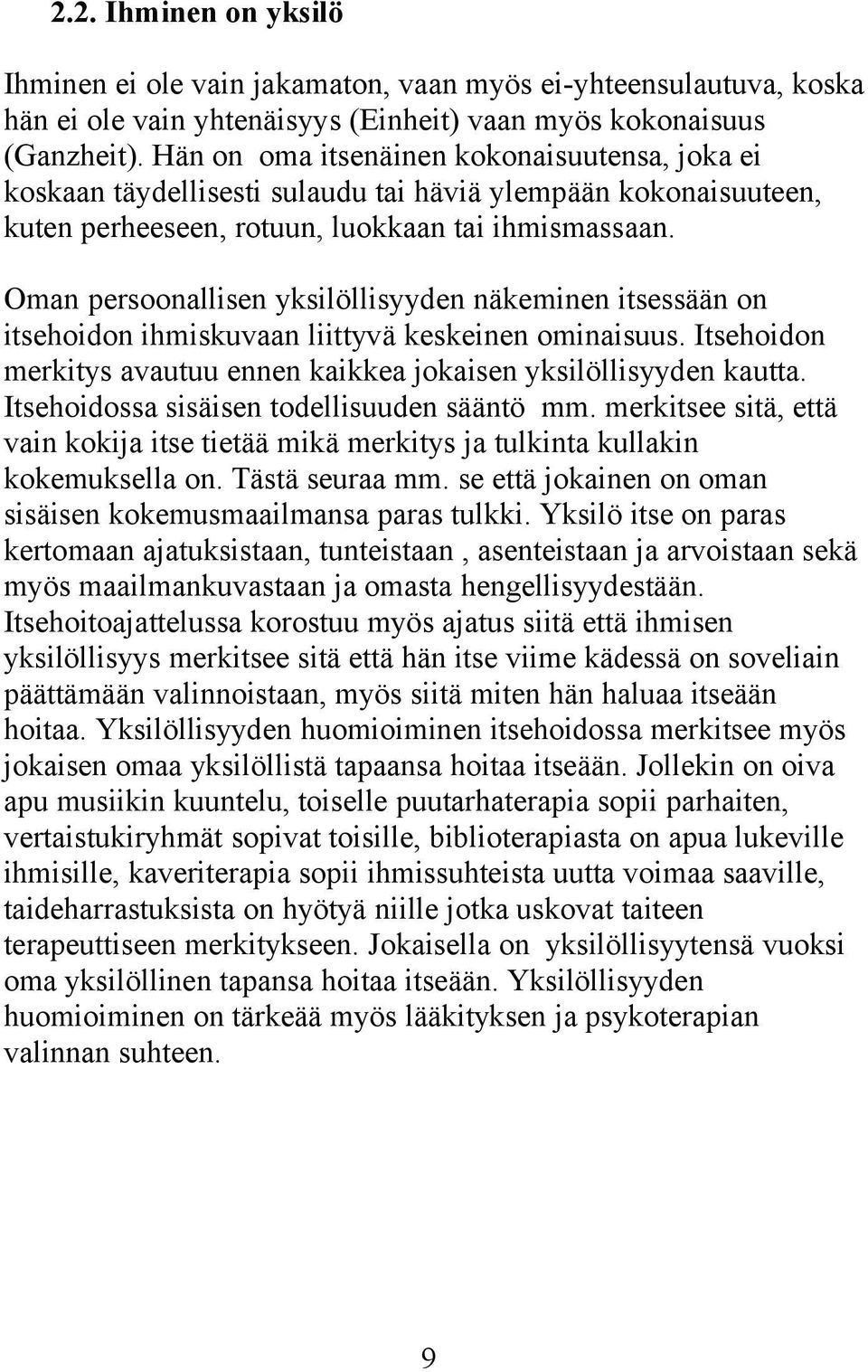 2.2. Ihminen on yksilö

Ihminen ei ole vain jakamaton, vaan myös ei-yhteensulautuva, koska hän ei ole vain yhtenäisyys (Einheit) vaan myös kokonaisuus (Ganzheit). Hän on oma itsenäinen kokonaisuutensa, joka ei koskaan täydellisesti sulaudu tai häviä ylempään kokonaisuuteen, kuten perheeseen, rotuun, luokkaan tai ihmismassaan.

Oman persoonallisen yksilöllisyyden näkeminen itsessään on itsehoidon ihmiskuvaan liittyvä keskeinen ominaisuus. Itsehoidon merkitys avautuu ennen kaikkea jokaisen yksilöllisyyden kautta. Itsehoidossa sisäisen todellisuuden sääntö mm. merkitsee sitä, että vain kokija itse tietää mikä merkitys ja tulkinta kullakin kokemuksella on. Tästä seuraa mm. se että jokainen on oman sisäisen kokemusmaailmansa paras tulkki. Yksilö itse on paras kertomaan ajatuksistaan, tunteistaan , asenteistaan ja arvoistaan sekä myös maailmankuvastaan ja omasta hengellisyydestään. Itsehoitoajattelussa korostuu myös ajatus siitä että ihmisen yksilöllisyys merkitsee sitä että hän itse viime kädessä on soveliain päättämään valinnoistaan, myös siitä miten hän haluaa itseään hoitaa. Yksilöllisyyden huomioiminen itsehoidossa merkitsee myös jokaisen omaa yksilöllistä tapaansa hoitaa itseään. Jollekin on oiva apu musiikin kuuntelu, toiselle puutarhaterapia sopii parhaiten, vertaistukiryhmät sopivat toisille, biblioterapiasta on apua lukeville ihmisille, kaveriterapia sopii ihmissuhteista uutta voimaa saaville, taideharrastuksista on hyötyä niille jotka uskovat taiteen terapeuttiseen merkitykseen. Jokaisella on yksilöllisyytensä vuoksi oma yksilöllinen tapansa hoitaa itseään. Yksilöllisyyden huomioiminen on tärkeää myös lääkityksen ja psykoterapian valinnan suhteen.

9